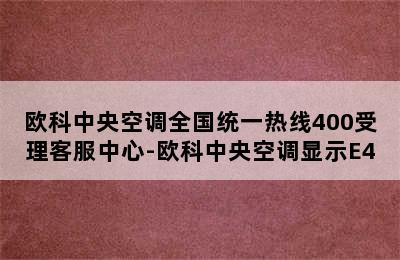 欧科中央空调全国统一热线400受理客服中心-欧科中央空调显示E4